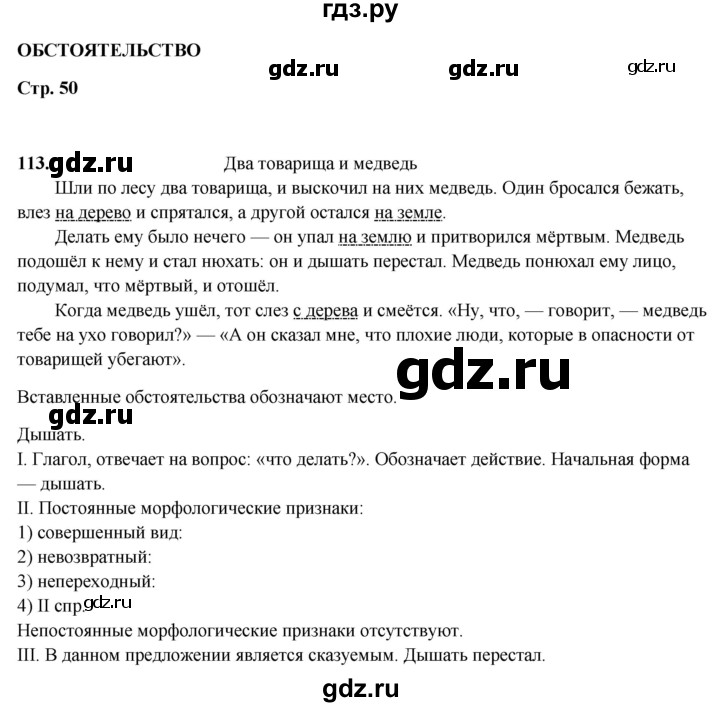 гдз.ру

ОБСТОЯТЕЛЬСТВО

gdz.ru gdz.ru gdz.ru

Стр. 50

113. gdz.ru Два товарища и медведь

Шли по лесу два товарища, и выскочил на них медведь. Один бросался бежать, влез на дерево и спрятался, а другой остался на земле.

Делать ему было нечего — он упал на землю и притворился мёртвым. Медведь подошёл к нему и стал нюхать: он и дышать перестал. Медведь понюхал ему лицо, подумал, что мёртвый, и отошёл.

Когда медведь ушёл, тот слез с дерева и смеётся. «Ну, что, — говорит, — медведь тебе на ухо говорил?» — «А он сказал мне, что плохие люди, которые в опасности от товарищей убегают».

gdz.ru

Вставленные обстоятельства обозначают место.

gdz.ru

Дышать.

I. Глагол, отвечает на вопрос: «что делать?». Обозначает действие. Начальная форма — дышать.

II. Постоянные морфологические признаки:

1) совершенный вид:

2) невозвратный:

3) непереходный:

4) II спр. gdz.ru

Непостоянные морфологические признаки отсутствуют.

III. В данном предложении является сказуемым. Дышать перестал.

gdz.ru